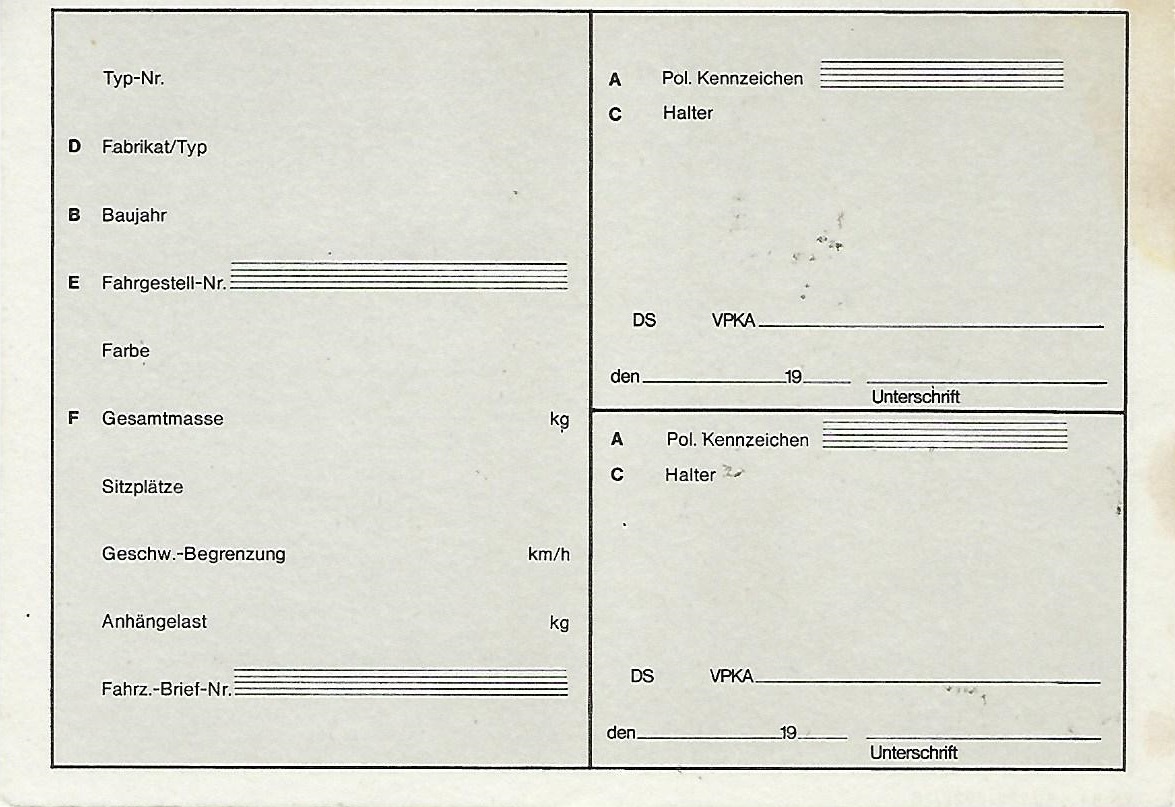 Typ-Nr.

D Fabrikat/Typ

B Baujahr

E Fahrgestell-Nr.

Farbe

F Gesamtmasse kg

Sitzplätze

Geschw.-Begrenzung km/h

Anhängelast kg

Fahrz.-Brief-Nr.

A Pol. Kennzeichen

C Halter

DS VPKA

den 19

Unterschrift

A Pol. Kennzeichen

C Halter

DS VPKA

den 19

Unterschrift